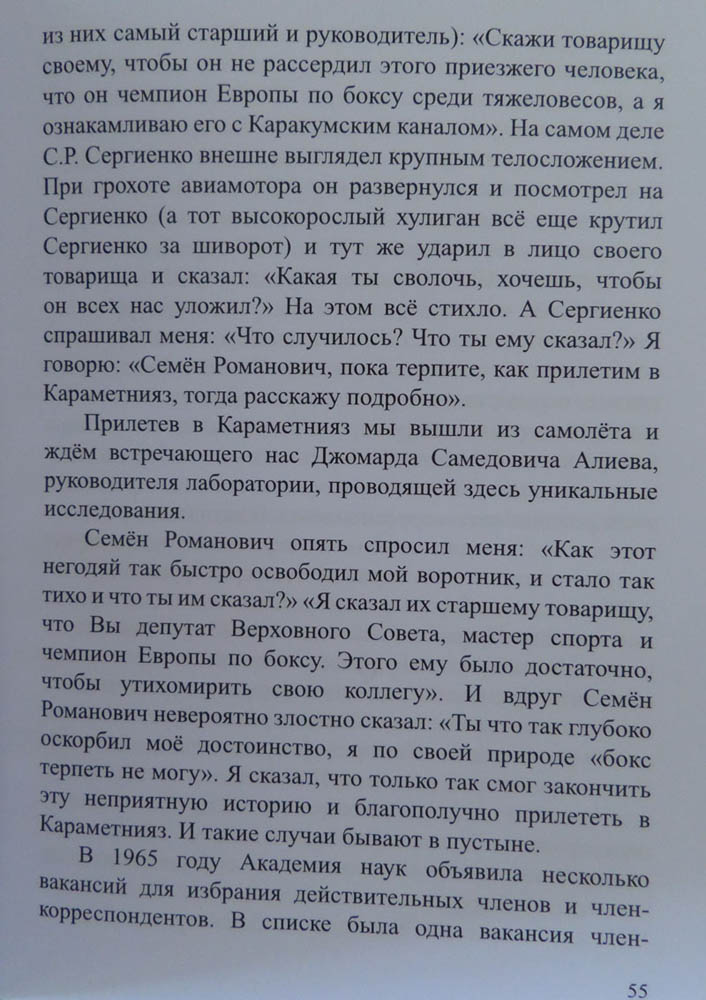 из них самый старший и руководитель): «Скажи товарищу своему, чтобы он не рассердил этого приезжего человека, что он чемпион Европы по боксу среди тяжеловесов, а я ознакамливаю его с Каракумским каналом». На самом деле С.Р. Сергиенко внешне выглядел крупным телосложением. При грохоте авиамотора он развернулся и посмотрел на Сергиенко (а тот высокорослый хулиган всё еще крутил Сергиенко за шиворот) и тут же ударил в лицо своего товарища и сказал: «Какая ты сволочь, хочешь, чтобы он всех нас уложил?» На этом всё стихло. А Сергиенко спрашивал меня: «Что случилось? Что ты ему сказал?» Я говорю: «Семён Романович, пока терпите, как прилетим в Караметнияз, тогда расскажу подробно».

Прилетев в Караметнияз мы вышли из самолёта и ждём встречающего нас Джомарда Самедовича Алиева, руководителя лаборатории, проводящей здесь уникальные исследования.

Семён Романович опять спросил меня: «Как этот негодяй так быстро освободил мой воротник, и стало так тихо и что ты им сказал?» «Я сказал их старшему товарищу, что Вы депутат Верховного Совета, мастер спорта и чемпион Европы по боксу. Этого ему было достаточно, чтобы утихомирить свою коллегу». И вдруг Семён Романович невероятно злостно сказал: «Ты что так глубоко оскорбил моё достоинство, я по своей природе «бокс терпеть не могу». Я сказал, что только так смог закончить эту неприятную историю и благополучно прилететь в Караметнияз. И такие случаи бывают в пустыне.

В 1965 году Академия наук объявила несколько вакансий для избрания действительных членов и член-корреспондентов. В списке была одна вакансия член-

55